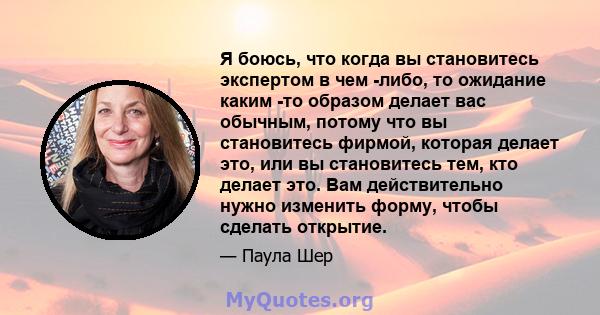 Я боюсь, что когда вы становитесь экспертом в чем -либо, то ожидание каким -то образом делает вас обычным, потому что вы становитесь фирмой, которая делает это, или вы становитесь тем, кто делает это. Вам действительно нужно изменить форму, чтобы сделать открытие.

— Паула Шер

MyQuotes.org